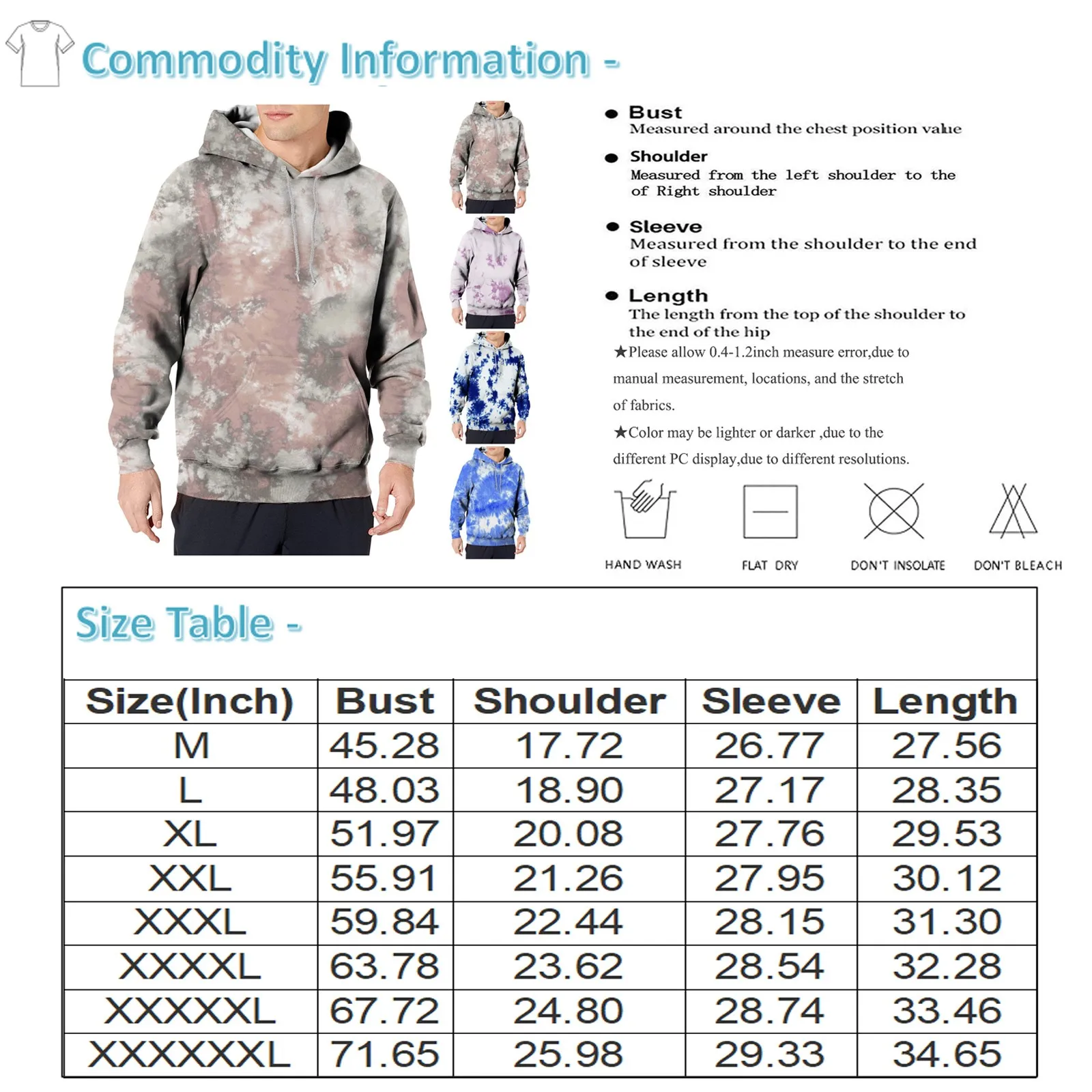 Commodity Information -

● Bust
Measured around the chest position value

● Shoulder
Measured from the left shoulder to the of Right shoulder

● Sleeve
Measured from the shoulder to the end of sleeve

● Length
The length from the top of the shoulder to the end of the hip

★Please allow 0.4-1.2inch measure error,due to manual measurement, locations, and the stretch of fabrics.

★Color may be lighter or darker ,due to the different PC display,due to different resolutions.

HAND WASH

FLAT DRY

DON'T INSOLATE

DON'T BLEACH

Size Table -

| Size(Inch) | Bust | Shoulder | Sleeve | Length |
|---|---|---|---|---|
| M | 45.28 | 17.72 | 26.77 | 27.56 |
| L | 48.03 | 18.90 | 27.17 | 28.35 |
| XL | 51.97 | 20.08 | 27.76 | 29.53 |
| XXL | 55.91 | 21.26 | 27.95 | 30.12 |
| XXXL | 59.84 | 22.44 | 28.15 | 31.30 |
| XXXXL | 63.78 | 23.62 | 28.54 | 32.28 |
| XXXXXL | 67.72 | 24.80 | 28.74 | 33.46 |
| XXXXXXL | 71.65 | 25.98 | 29.33 | 34.65 |